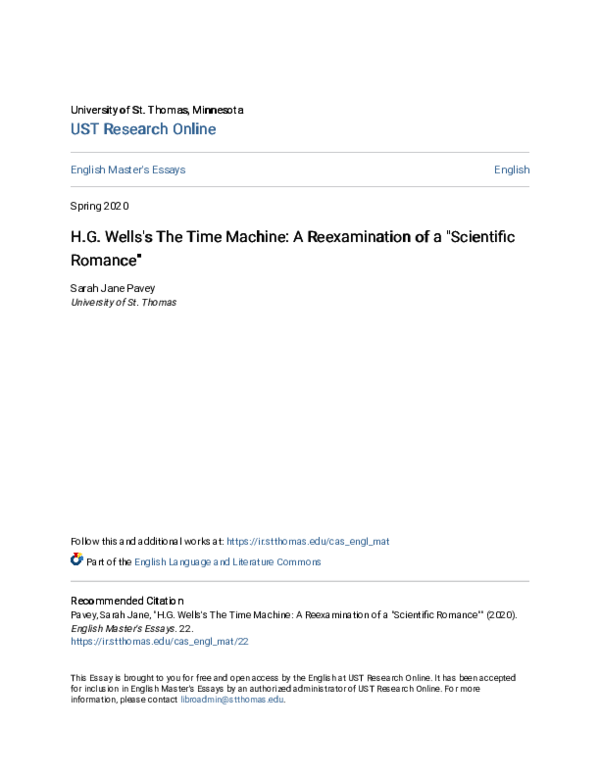 University of St. Thomas, Minnesota
UST Research Online

English Master's Essays

English

Spring 2020

H.G. Wells's The Time Machine: A Reexamination of a "Scientific Romance"

Sarah Jane Pavey
University of St. Thomas

Follow this and additional works at: https://ir.stthomas.edu/cas_engl_mat

Part of the English Language and Literature Commons

Recommended Citation
Pavey, Sarah Jane, "H.G. Wells's The Time Machine: A Reexamination of a "Scientific Romance"" (2020). English Master's Essays. 22.
https://ir.stthomas.edu/cas_engl_mat/22

This Essay is brought to you for free and open access by the English at UST Research Online. It has been accepted for inclusion in English Master's Essays by an authorized administrator of UST Research Online. For more information, please contact libroadmin@stthomas.edu.